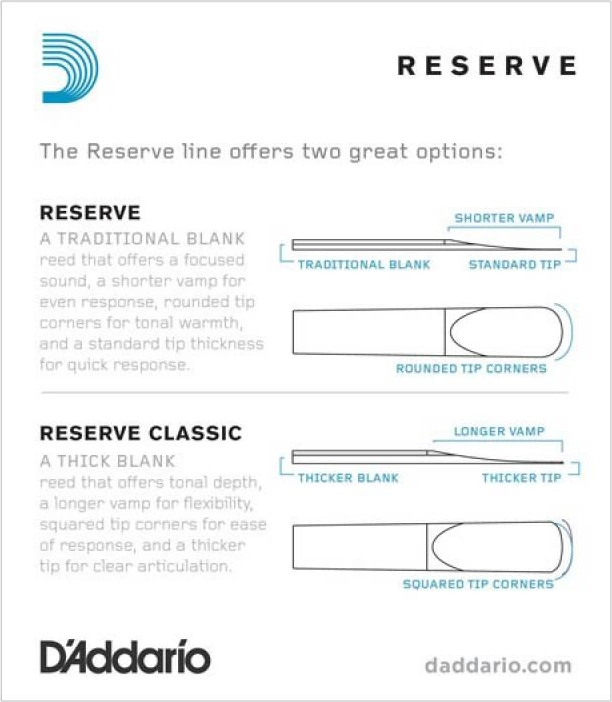 RESERVE

The Reserve line offers two great options:

RESERVE

A TRADITIONAL BLANK reed that offers a focused sound, a shorter vamp for even response, rounded tip corners for tonal warmth, and a standard tip thickness for quick response.

SHORTER VAMP

TRADITIONAL BLANK

STANDARD TIP

ROUNDED TIP CORNERS

RESERVE CLASSIC

A THICK BLANK reed that offers tonal depth, a longer vamp for flexibility, squared tip corners for ease of response, and a thicker tip for clear articulation.

LONGER VAMP

THICKER BLANK

THICKER TIP

SQUARED TIP CORNERS

D'Addario

daddario.com